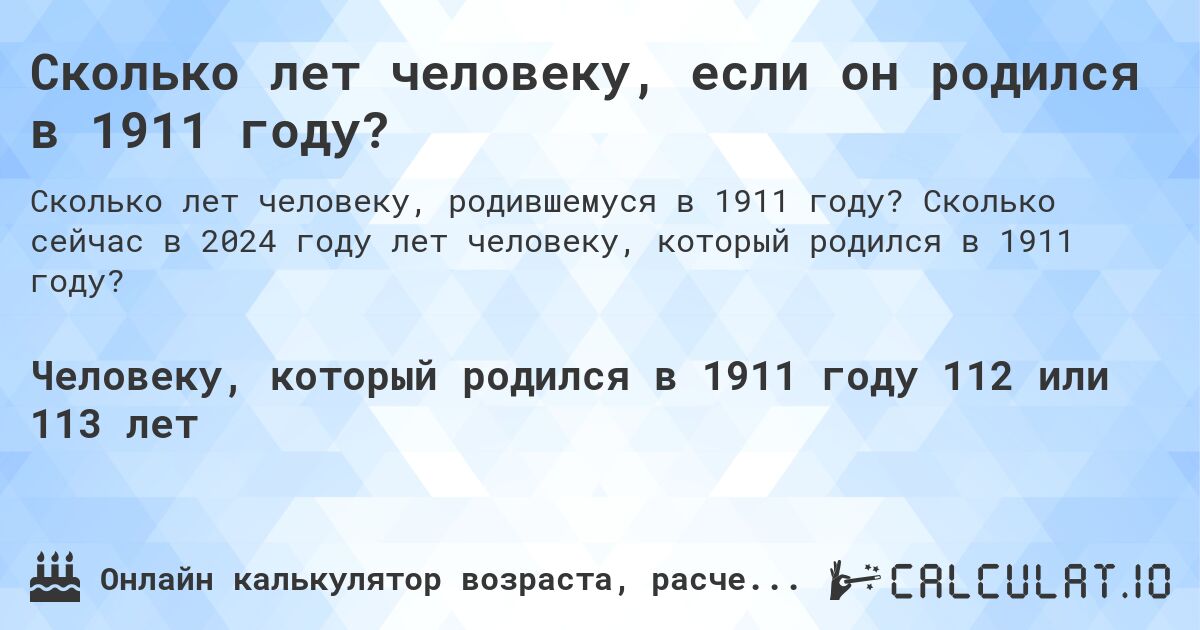 Сколько лет человеку, если он родился в 1911 году?

Сколько лет человеку, родившемуся в 1911 году? Сколько сейчас в 2024 году лет человеку, который родился в 1911 году?

Человеку, который родился в 1911 году 112 или 113 лет

Онлайн калькулятор возраста, расче...

CALCULAT.IO